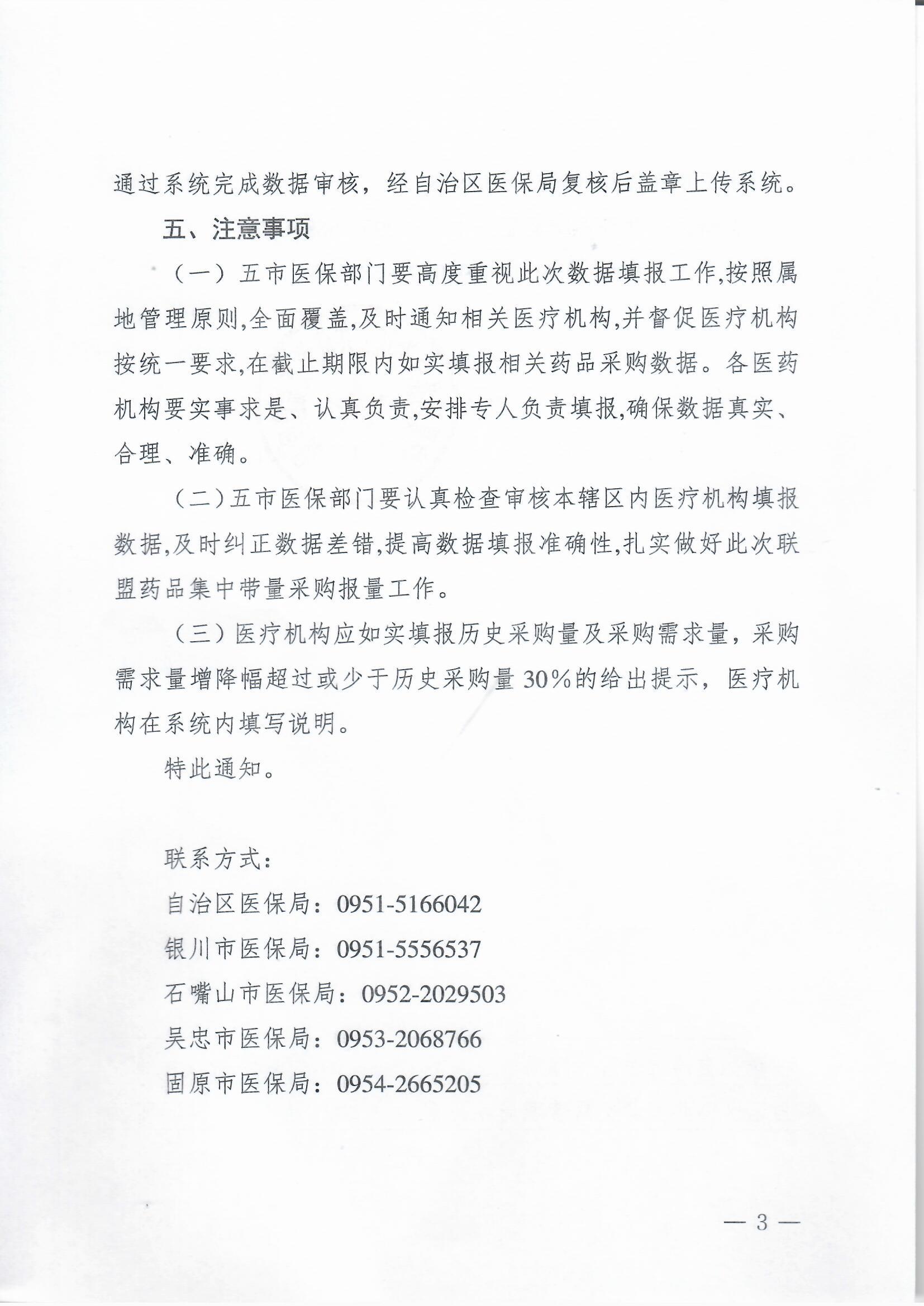 通过系统完成数据审核，经自治区医保局复核后盖章上传系统。

五、注意事项

（一）五市医保部门要高度重视此次数据填报工作,按照属地管理原则,全面覆盖,及时通知相关医疗机构,并督促医疗机构按统一要求,在截止期限内如实填报相关药品采购数据。各医药机构要实事求是、认真负责,安排专人负责填报,确保数据真实、合理、准确。

（二）五市医保部门要认真检查审核本辖区内医疗机构填报数据,及时纠正数据差错,提高数据填报准确性,扎实做好此次联盟药品集中带量采购报量工作。

（三）医疗机构应如实填报历史采购量及采购需求量，采购需求量增降幅超过或少于历史采购量30%的给出提示，医疗机构在系统内填写说明。

特此通知。

联系方式：

自治区医保局：0951-5166042

银川市医保局：0951-5556537

石嘴山市医保局：0952-2029503

吴忠市医保局：0953-2068766

固原市医保局：0954-2665205

— 3 —